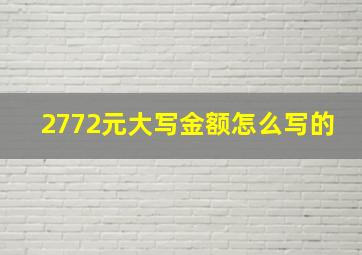 2772元大写金额怎么写的